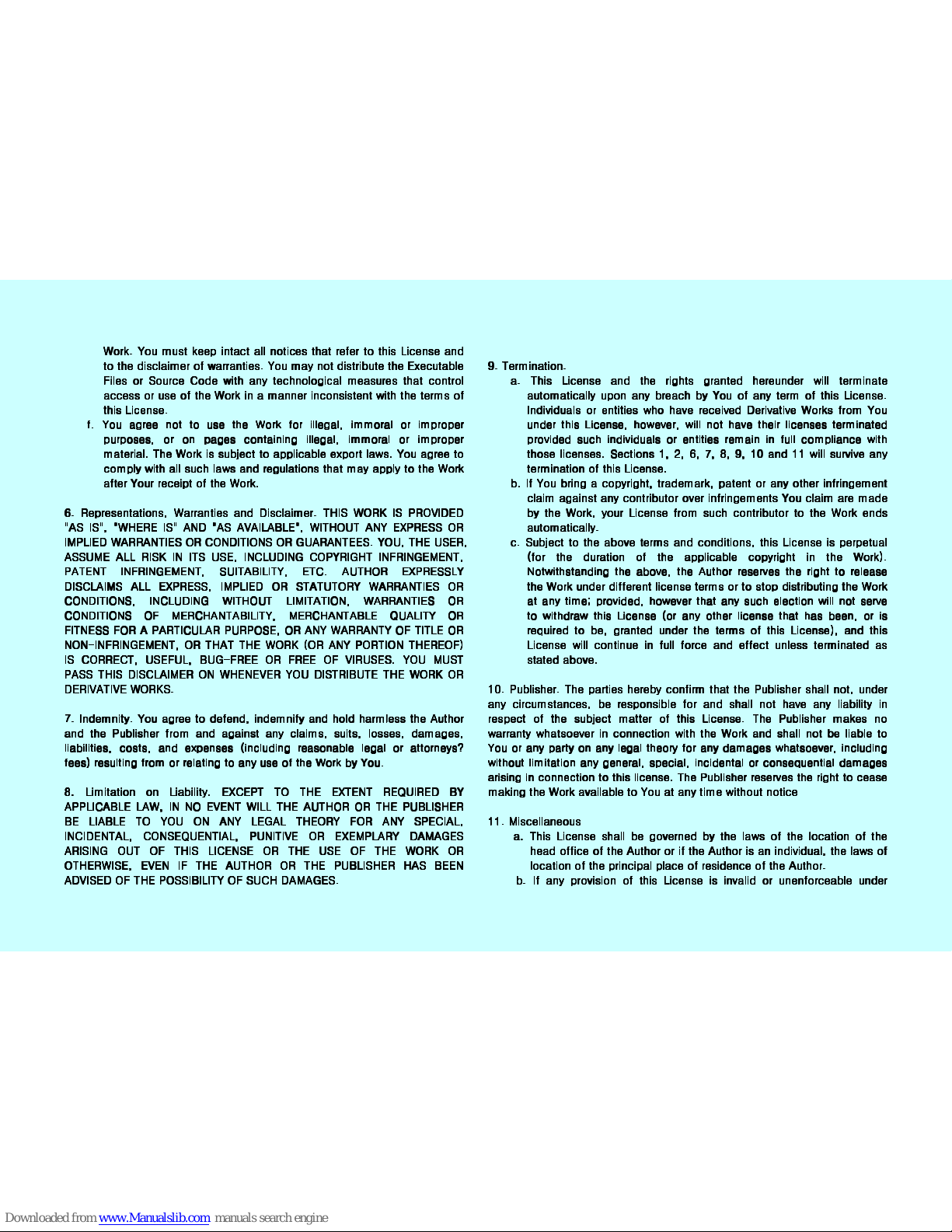 Work. You must keep intact all notices that refer to this License and to the disclaimer of warranties. You may not distribute the Executable Files or Source Code with any technological measures that control access or use of the Work in a manner inconsistent with the terms of this License.

f. You agree not to use the Work for illegal, immoral or improper purposes, or on pages containing illegal, immoral or improper material. The Work is subject to applicable export laws. You agree to comply with all such laws and regulations that may apply to the Work after Your receipt of the Work.

6. Representations, Warranties and Disclaimer. THIS WORK IS PROVIDED "AS IS", "WHERE IS" AND "AS AVAILABLE", WITHOUT ANY EXPRESS OR IMPLIED WARRANTIES OR CONDITIONS OR GUARANTEES. YOU, THE USER, ASSUME ALL RISK IN ITS USE, INCLUDING COPYRIGHT INFRINGEMENT, PATENT INFRINGEMENT, SUITABILITY, ETC. AUTHOR EXPRESSLY DISCLAIMS ALL EXPRESS, IMPLIED OR STATUTORY WARRANTIES OR CONDITIONS, INCLUDING WITHOUT LIMITATION, WARRANTIES OR CONDITIONS OF MERCHANTABILITY, MERCHANTABLE QUALITY OR FITNESS FOR A PARTICULAR PURPOSE, OR ANY WARRANTY OF TITLE OR NON-INFRINGEMENT, OR THAT THE WORK (OR ANY PORTION THEREOF) IS CORRECT, USEFUL, BUG-FREE OR FREE OF VIRUSES. YOU MUST PASS THIS DISCLAIMER ON WHENEVER YOU DISTRIBUTE THE WORK OR DERIVATIVE WORKS.

7. Indemnity. You agree to defend, indemnify and hold harmless the Author and the Publisher from and against any claims, suits, losses, damages, liabilities, costs, and expenses (including reasonable legal or attorneys? fees) resulting from or relating to any use of the Work by You.

8. Limitation on Liability. EXCEPT TO THE EXTENT REQUIRED BY APPLICABLE LAW, IN NO EVENT WILL THE AUTHOR OR THE PUBLISHER BE LIABLE TO YOU ON ANY LEGAL THEORY FOR ANY SPECIAL, INCIDENTAL, CONSEQUENTIAL, PUNITIVE OR EXEMPLARY DAMAGES ARISING OUT OF THIS LICENSE OR THE USE OF THE WORK OR OTHERWISE, EVEN IF THE AUTHOR OR THE PUBLISHER HAS BEEN ADVISED OF THE POSSIBILITY OF SUCH DAMAGES.

9. Termination.

a. This License and the rights granted hereunder will terminate automatically upon any breach by You of any term of this License. Individuals or entities who have received Derivative Works from You under this License, however, will not have their licenses terminated provided such individuals or entities remain in full compliance with those licenses. Sections 1, 2, 6, 7, 8, 9, 10 and 11 will survive any termination of this License.

b. If You bring a copyright, trademark, patent or any other infringement claim against any contributor over infringements You claim are made by the Work, your License from such contributor to the Work ends automatically.

c. Subject to the above terms and conditions, this License is perpetual (for the duration of the applicable copyright in the Work). Notwithstanding the above, the Author reserves the right to release the Work under different license terms or to stop distributing the Work at any time; provided, however that any such election will not serve to withdraw this License (or any other license that has been, or is required to be, granted under the terms of this License), and this License will continue in full force and effect unless terminated as stated above.

10. Publisher. The parties hereby confirm that the Publisher shall not, under any circumstances, be responsible for and shall not have any liability in respect of the subject matter of this License. The Publisher makes no warranty whatsoever in connection with the Work and shall not be liable to You or any party on any legal theory for any damages whatsoever, including without limitation any general, special, incidental or consequential damages arising in connection to this license. The Publisher reserves the right to cease making the Work available to You at any time without notice

11. Miscellaneous

a. This License shall be governed by the laws of the location of the head office of the Author or if the Author is an individual, the laws of location of the principal place of residence of the Author.

b. If any provision of this License is invalid or unenforceable under

Downloaded from www.Manualslib.com manuals search engine